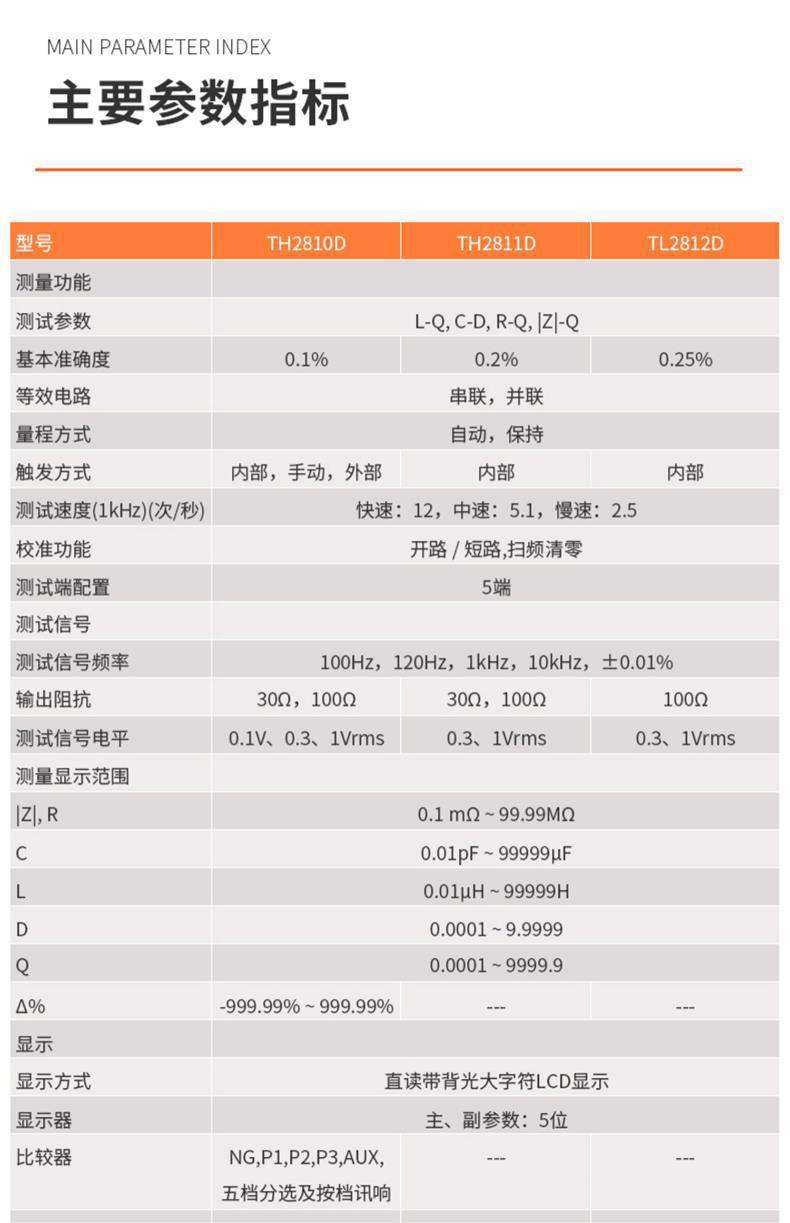 MAIN PARAMETER INDEX

主要参数指标

| 型号 | TH2810D | TH2811D | TL2812D |
|---|---|---|---|
| 测量功能 | | | |
| 测试参数 | L-Q, C-D, R-Q, \|Z\|-Q | | |
| 基本准确度 | 0.1% | 0.2% | 0.25% |
| 等效电路 | 串联，并联 | | |
| 量程方式 | 自动，保持 | | |
| 触发方式 | 内部，手动，外部 | 内部 | 内部 |
| 测试速度(1kHz)(次/秒) | 快速：12，中速：5.1，慢速：2.5 | | |
| 校准功能 | 开路 / 短路,扫频清零 | | |
| 测试端配置 | 5端 | | |
| 测试信号 | | | |
| 测试信号频率 | 100Hz，120Hz，1kHz，10kHz，±0.01% | | |
| 输出阻抗 | 30Ω，100Ω | 30Ω，100Ω | 100Ω |
| 测试信号电平 | 0.1V、0.3、1Vrms | 0.3、1Vrms | 0.3、1Vrms |
| 测量显示范围 | | | |
| \|Z\|, R | 0.1 mΩ ~ 99.99MΩ | | |
| C | 0.01pF ~ 99999μF | | |
| L | 0.01μH ~ 99999H | | |
| D | 0.0001 ~ 9.9999 | | |
| Q | 0.0001 ~ 9999.9 | | |
| Δ% | -999.99% ~ 999.99% | --- | --- |
| 显示 | | | |
| 显示方式 | 直读带背光大字符LCD显示 | | |
| 显示器 | 主、副参数：5位 | | |
| 比较器 | NG,P1,P2,P3,AUX, 五档分选及按档讯响 | --- | --- |